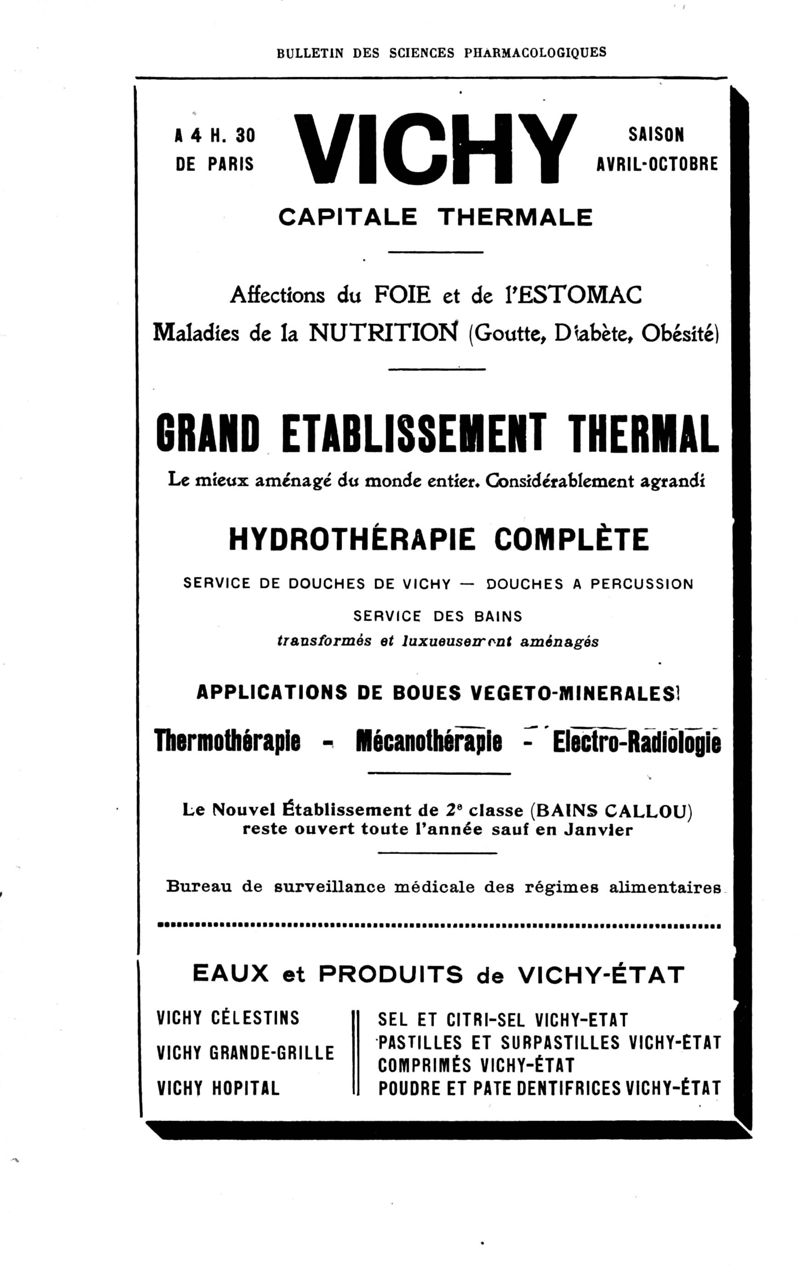 BULLETIN DES SCIENCES PHARMACOLOGIQUES

A 4 H. 30
DE PARIS

VICHY

SAISON
AVRIL-OCTOBRE

CAPITALE THERMALE

Affections du FOIE et de l'ESTOMAC
Maladies de la NUTRITION (Goutte, Diabète, Obésité)

GRAND ETABLISSEMENT THERMAL

Le mieux aménagé du monde entier. Considérablement agrandi

HYDROTHÉRAPIE COMPLÈTE

SERVICE DE DOUCHES DE VICHY — DOUCHES A PERCUSSION
SERVICE DES BAINS
transformés et luxueusement aménagés

APPLICATIONS DE BOUES VEGETO-MINERALES

Thermothérapie - Mécanothérapie - Electro-Radiologie

Le Nouvel Établissement de 2e classe (BAINS CALLOU)
reste ouvert toute l'année sauf en Janvier

Bureau de surveillance médicale des régimes alimentaires

EAUX et PRODUITS de VICHY-ÉTAT

VICHY CÉLESTINS
VICHY GRANDE-GRILLE
VICHY HOPITAL

SEL ET CITRI-SEL VICHY-ETAT
PASTILLES ET SURPASTILLES VICHY-ÉTAT
COMPRIMÉS VICHY-ÉTAT
POUDRE ET PATE DENTIFRICES VICHY-ÉTAT